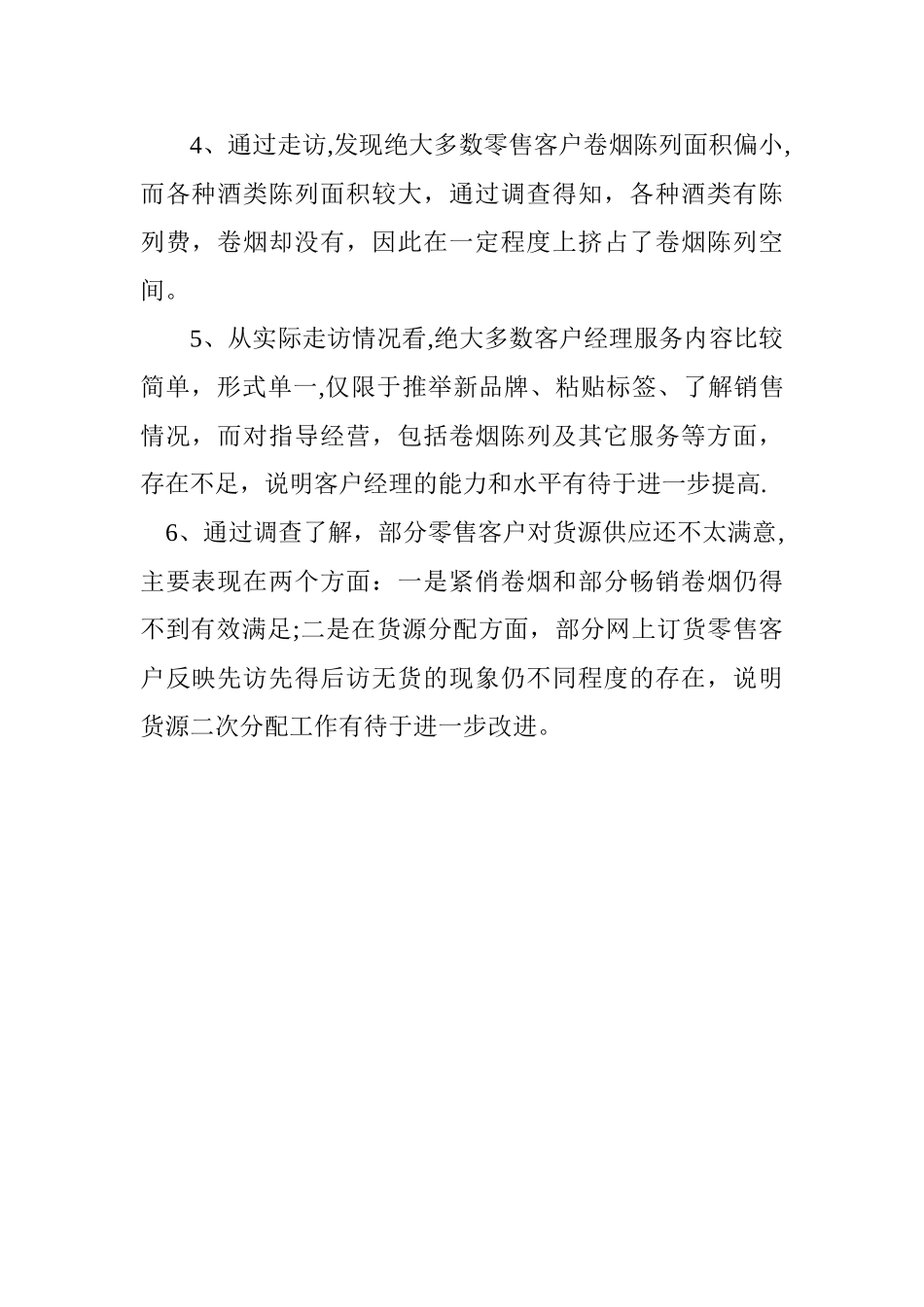 4、通过走访,发现绝大多数零售客户卷烟陈列面积偏小,而各种酒类陈列面积较大，通过调查得知，各种酒类有陈列费，卷烟却没有，因此在一定程度上挤占了卷烟陈列空间。

5、从实际走访情况看,绝大多数客户经理服务内容比较简单，形式单一,仅限于推举新品牌、粘贴标签、了解销售情况，而对指导经营，包括卷烟陈列及其它服务等方面，存在不足，说明客户经理的能力和水平有待于进一步提高.

6、通过调查了解，部分零售客户对货源供应还不太满意,主要表现在两个方面：一是紧俏卷烟和部分畅销卷烟仍得不到有效满足;二是在货源分配方面，部分网上订货零售客户反映先访先得后访无货的现象仍不同程度的存在，说明货源二次分配工作有待于进一步改进。